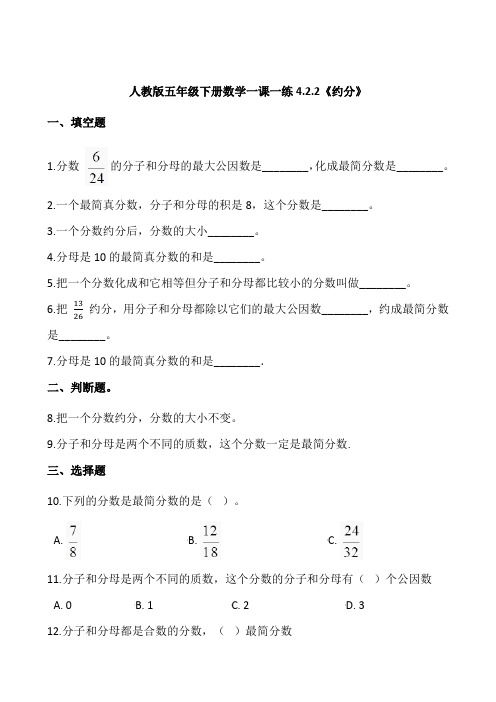 人教版五年级下册数学一课一练 4.2.2《约分》

一、填空题

1.分数 $\frac{6}{24}$ 的分子和分母的最大公因数是________，化成最简分数是________。

2.一个最简真分数，分子和分母的积是 8，这个分数是________。

3.一个分数约分后，分数的大小________。

4.分母是 10 的最简真分数的和是________。

5.把一个分数化成和它相等但分子和分母都比较小的分数叫做________。

6.把 $\frac{13}{26}$ 约分，用分子和分母都除以它们的最大公因数________，约成最简分数是________。

7.分母是 10 的最简真分数的和是________.

二、判断题。

8.把一个分数约分，分数的大小不变。

9.分子和分母是两个不同的质数，这个分数一定是最简分数.

三、选择题

10.下列的分数是最简分数的是（ ）。

A. $\frac{7}{8}$　　B. $\frac{12}{18}$　　C. $\frac{24}{32}$

11.分子和分母是两个不同的质数，这个分数的分子和分母有（ ）个公因数

A. 0　　B. 1　　C. 2　　D. 3

12.分子和分母都是合数的分数，（ ）最简分数